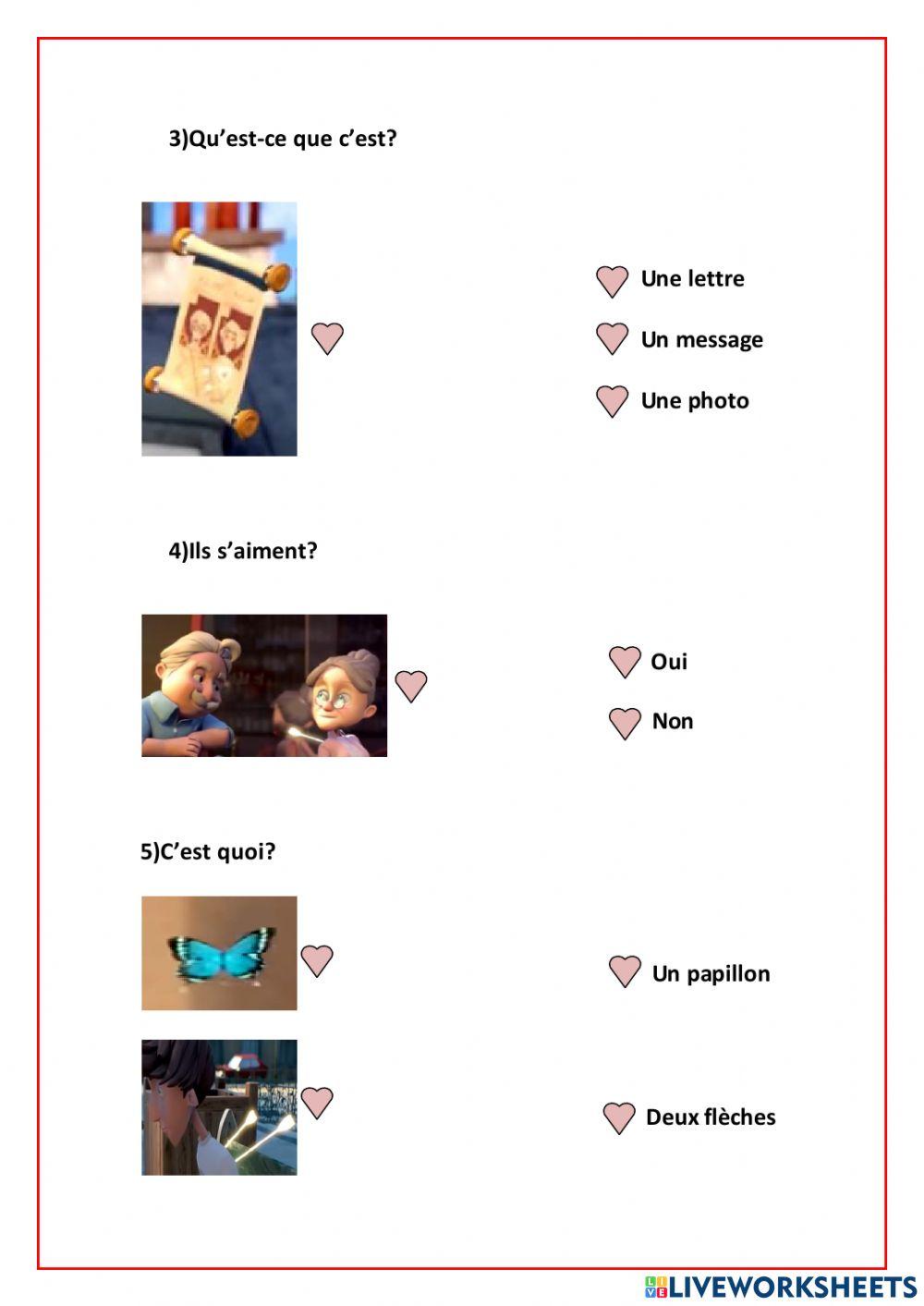 3)Qu'est-ce que c'est?

Une lettre

Un message

Une photo

4)Ils s'aiment?

Oui

Non

5)C'est quoi?

Un papillon

Deux flèches

LIVEWORKSHEETS